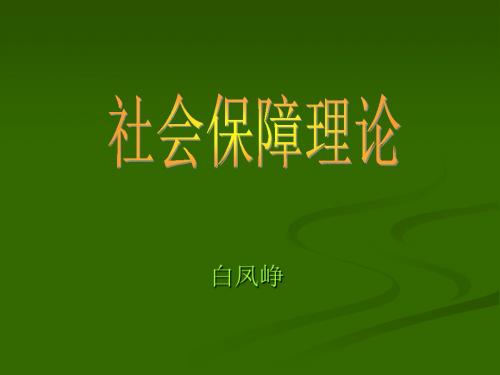 社会保障理论

白凤峥